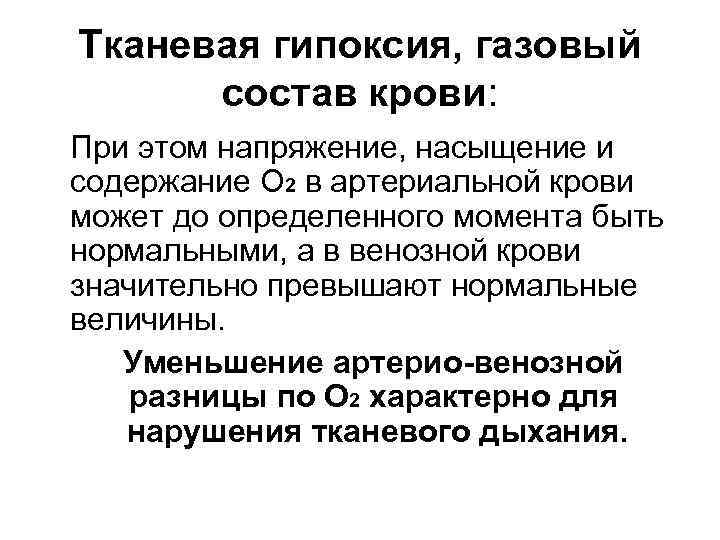 Тканевая гипоксия, газовый состав крови:

При этом напряжение, насыщение и содержание $O_2$ в артериальной крови может до определенного момента быть нормальными, а в венозной крови значительно превышают нормальные величины.

Уменьшение артерио-венозной разницы по $O_2$ характерно для нарушения тканевого дыхания.